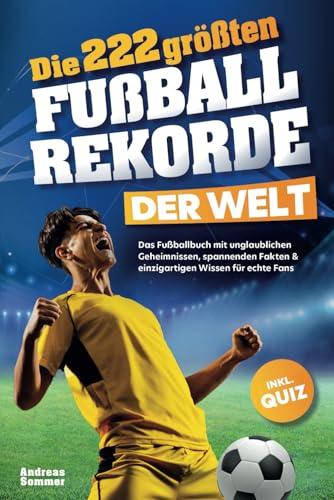 Die 222 größten
FUßBALL
REKORDE
DER WELT

Das Fußballbuch mit unglaublichen Geheimnissen, spannenden Fakten & einzigartigen Wissen für echte Fans

INKL. QUIZ

Andreas Sommer